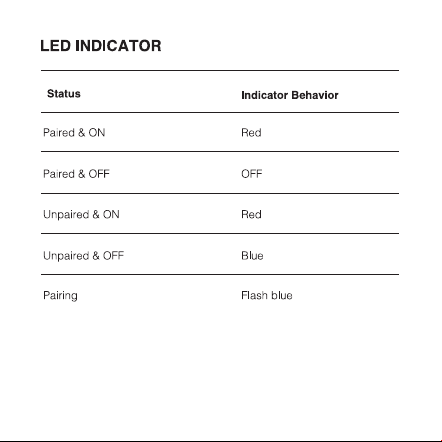 LED INDICATOR

| Status | Indicator Behavior |
|---|---|
| Paired & ON | Red |
| Paired & OFF | OFF |
| Unpaired & ON | Red |
| Unpaired & OFF | Blue |
| Pairing | Flash blue |